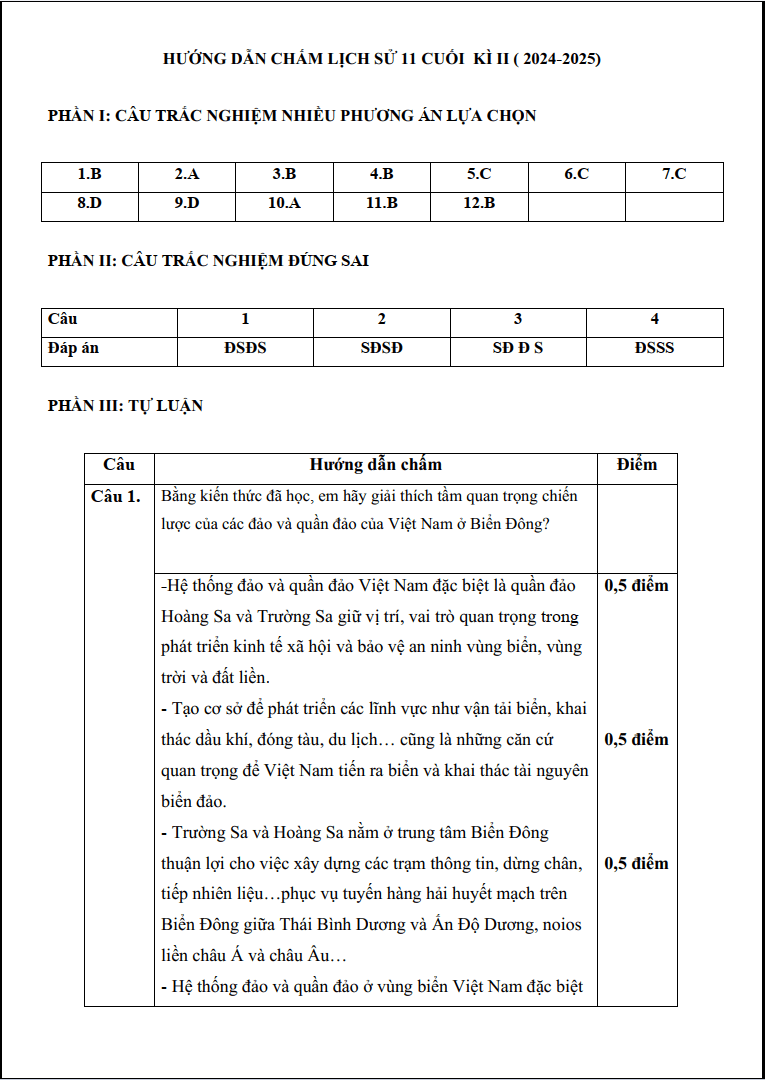 HƯỚNG DẪN CHẤM LỊCH SỬ 11 CUỐI KÌ II ( 2024-2025)

PHẦN I: CÂU TRẮC NGHIỆM NHIỀU PHƯƠNG ÁN LỰA CHỌN

| 1.B | 2.A | 3.B | 4.B | 5.C | 6.C | 7.C |
|---|---|---|---|---|---|---|
| 8.D | 9.D | 10.A | 11.B | 12.B | | |

PHẦN II: CÂU TRẮC NGHIỆM ĐÚNG SAI

| Câu | 1 | 2 | 3 | 4 |
|---|---|---|---|---|
| Đáp án | ĐSĐS | SĐSĐ | SĐ Đ S | ĐSSS |

PHẦN III: TỰ LUẬN

| Câu | Hướng dẫn chấm | Điểm |
|---|---|---|
| Câu 1. | Bằng kiến thức đã học, em hãy giải thích tầm quan trọng chiến lược của các đảo và quần đảo của Việt Nam ở Biển Đông? | |
| | -Hệ thống đảo và quần đảo Việt Nam đặc biệt là quần đảo Hoàng Sa và Trường Sa giữ vị trí, vai trò quan trọng trong phát triển kinh tế xã hội và bảo vệ an ninh vùng biển, vùng trời và đất liền. - Tạo cơ sở để phát triển các lĩnh vực như vận tải biển, khai thác dầu khí, đóng tàu, du lịch… cũng là những căn cứ quan trọng để Việt Nam tiến ra biển và khai thác tài nguyên biển đảo. - Trường Sa và Hoàng Sa nằm ở trung tâm Biển Đông thuận lợi cho việc xây dựng các trạm thông tin, dừng chân, tiếp nhiên liệu…phục vụ tuyến hàng hải huyết mạch trên Biển Đông giữa Thái Bình Dương và Ấn Độ Dương, noios liền châu Á và châu Âu… - Hệ thống đảo và quần đảo ở vùng biển Việt Nam đặc biệt | 0,5 điểm 0,5 điểm 0,5 điểm |